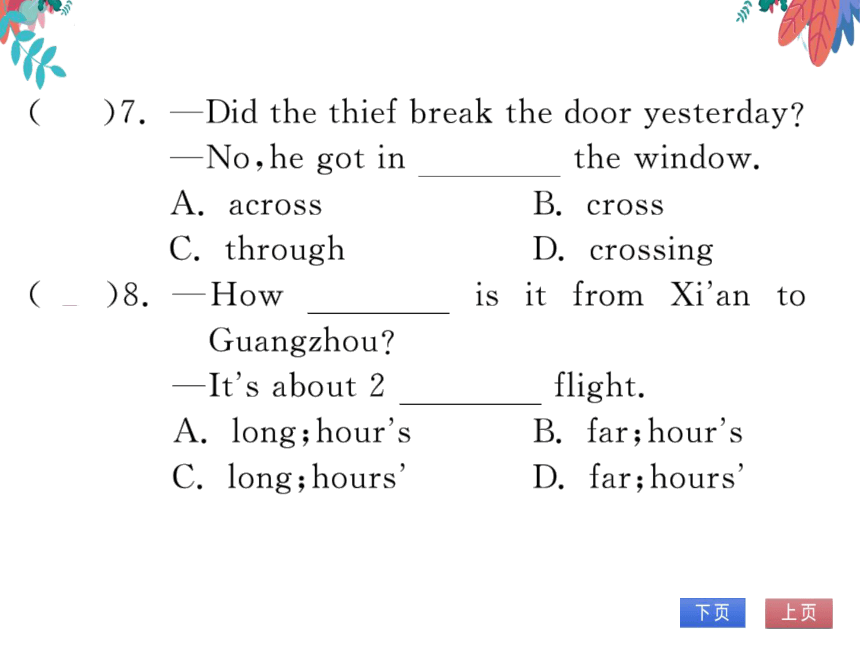 (　　)7. —Did the thief break the door yesterday?
—No, he got in ________ the window.
A. across　　　　B. cross
C. through　　　　D. crossing

(　　)8. —How ________ is it from Xi'an to Guangzhou?
—It's about 2 ________ flight.
A. long; hour's　　　　B. far; hour's
C. long; hours'　　　　D. far; hours'

下页　上页